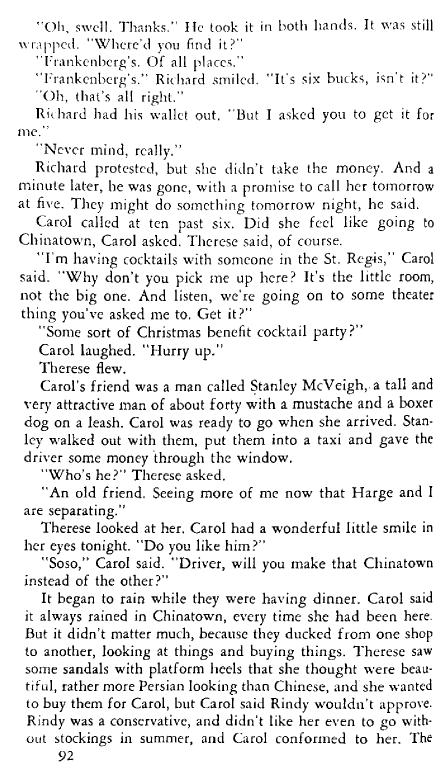 "Oh, swell. Thanks." He took it in both hands. It was still wrapped. "Where'd you find it?"

"Frankenberg's. Of all places."

"Frankenberg's." Richard smiled. "It's six bucks, isn't it?"

"Oh, that's all right."

Richard had his wallet out. "But I asked you to get it for me."

"Never mind, really."

Richard protested, but she didn't take the money. And a minute later, he was gone, with a promise to call her tomorrow at five. They might do something tomorrow night, he said.

Carol called at ten past six. Did she feel like going to Chinatown, Carol asked. Therese said, of course.

"I'm having cocktails with someone in the St. Regis," Carol said. "Why don't you pick me up here? It's the little room, not the big one. And listen, we're going on to some theater thing you've asked me to. Get it?"

"Some sort of Christmas benefit cocktail party?"

Carol laughed. "Hurry up."

Therese flew.

Carol's friend was a man called Stanley McVeigh, a tall and very attractive man of about forty with a mustache and a boxer dog on a leash. Carol was ready to go when she arrived. Stanley walked out with them, put them into a taxi and gave the driver some money through the window.

"Who's he?" Therese asked.

"An old friend. Seeing more of me now that Harge and I are separating."

Therese looked at her. Carol had a wonderful little smile in her eyes tonight. "Do you like him?"

"Soso," Carol said. "Driver, will you make that Chinatown instead of the other?"

It began to rain while they were having dinner. Carol said it always rained in Chinatown, every time she had been here. But it didn't matter much, because they ducked from one shop to another, looking at things and buying things. Therese saw some sandals with platform heels that she thought were beautiful, rather more Persian looking than Chinese, and she wanted to buy them for Carol, but Carol said Rindy wouldn't approve. Rindy was a conservative, and didn't like her even to go without stockings in summer, and Carol conformed to her. The

92